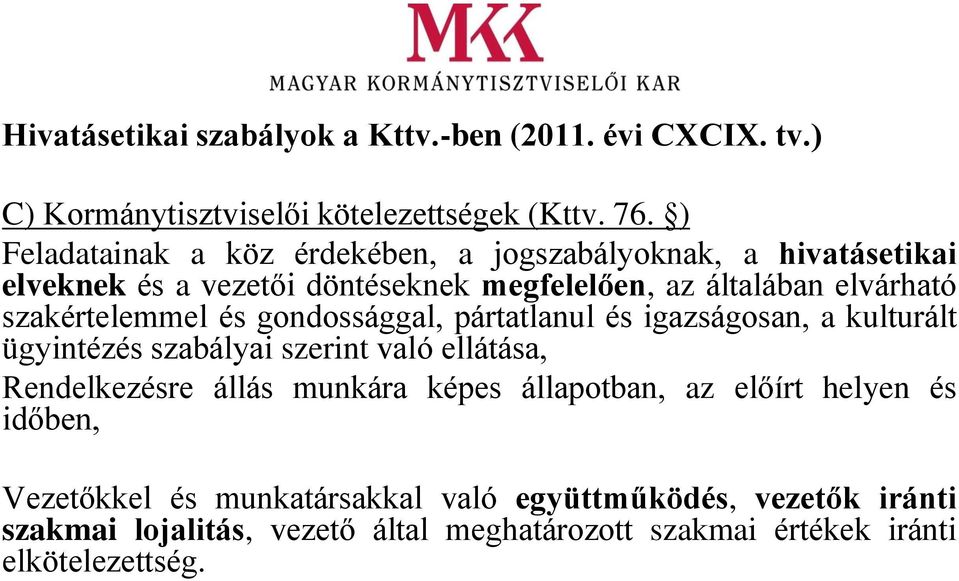 MKK
MAGYAR KORMÁNYTISZTVISELŐI KAR

Hivatásetikai szabályok a Kttv.-ben (2011. évi CXCIX. tv.)

C) Kormánytisztviselői kötelezettségek (Kttv. 76. §)
Feladatainak a köz érdekében, a jogszabályoknak, a hivatásetikai elveknek és a vezetői döntéseknek megfelelően, az általában elvárható szakértelemmel és gondossággal, pártatlanul és igazságosan, a kulturált ügyintézés szabályai szerint való ellátása,
Rendelkezésre állás munkára képes állapotban, az előírt helyen és időben,

Vezetőkkel és munkatársakkal való együttműködés, vezetők iránti szakmai lojalitás, vezető által meghatározott szakmai értékek iránti elkötelezettség.